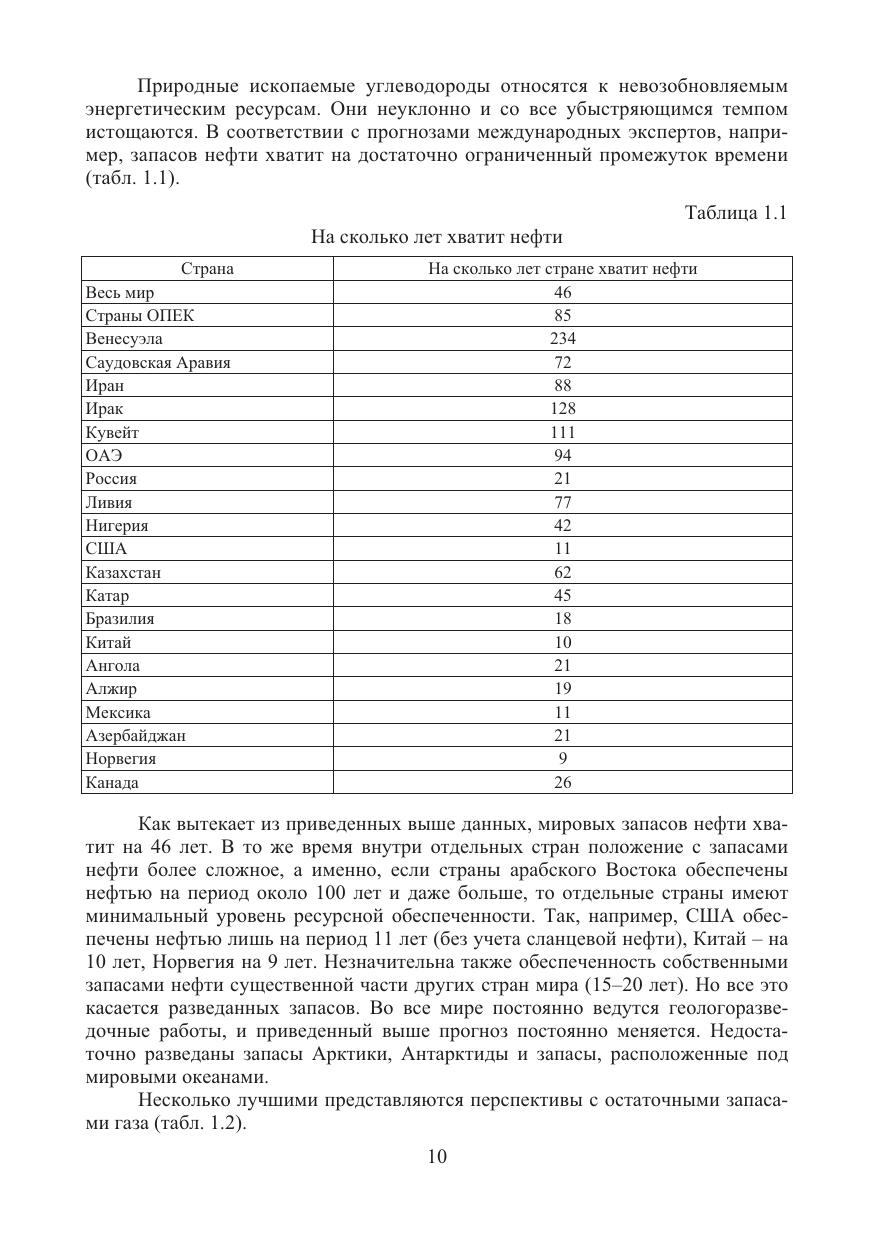 Природные ископаемые углеводороды относятся к невозобновляемым энергетическим ресурсам. Они неуклонно и со все убыстряющимся темпом истощаются. В соответствии с прогнозами международных экспертов, например, запасов нефти хватит на достаточно ограниченный промежуток времени (табл. 1.1).

Таблица 1.1

На сколько лет хватит нефти

| Страна | На сколько лет стране хватит нефти |
|---|---|
| Весь мир | 46 |
| Страны ОПЕК | 85 |
| Венесуэла | 234 |
| Саудовская Аравия | 72 |
| Иран | 88 |
| Ирак | 128 |
| Кувейт | 111 |
| ОАЭ | 94 |
| Россия | 21 |
| Ливия | 77 |
| Нигерия | 42 |
| США | 11 |
| Казахстан | 62 |
| Катар | 45 |
| Бразилия | 18 |
| Китай | 10 |
| Ангола | 21 |
| Алжир | 19 |
| Мексика | 11 |
| Азербайджан | 21 |
| Норвегия | 9 |
| Канада | 26 |

Как вытекает из приведенных выше данных, мировых запасов нефти хватит на 46 лет. В то же время внутри отдельных стран положение с запасами нефти более сложное, а именно, если страны арабского Востока обеспечены нефтью на период около 100 лет и даже больше, то отдельные страны имеют минимальный уровень ресурсной обеспеченности. Так, например, США обеспечены нефтью лишь на период 11 лет (без учета сланцевой нефти), Китай – на 10 лет, Норвегия на 9 лет. Незначительна также обеспеченность собственными запасами нефти существенной части других стран мира (15–20 лет). Но все это касается разведанных запасов. Во все мире постоянно ведутся геологоразведочные работы, и приведенный выше прогноз постоянно меняется. Недостаточно разведаны запасы Арктики, Антарктиды и запасы, расположенные под мировыми океанами.

Несколько лучшими представляются перспективы с остаточными запасами газа (табл. 1.2).

10